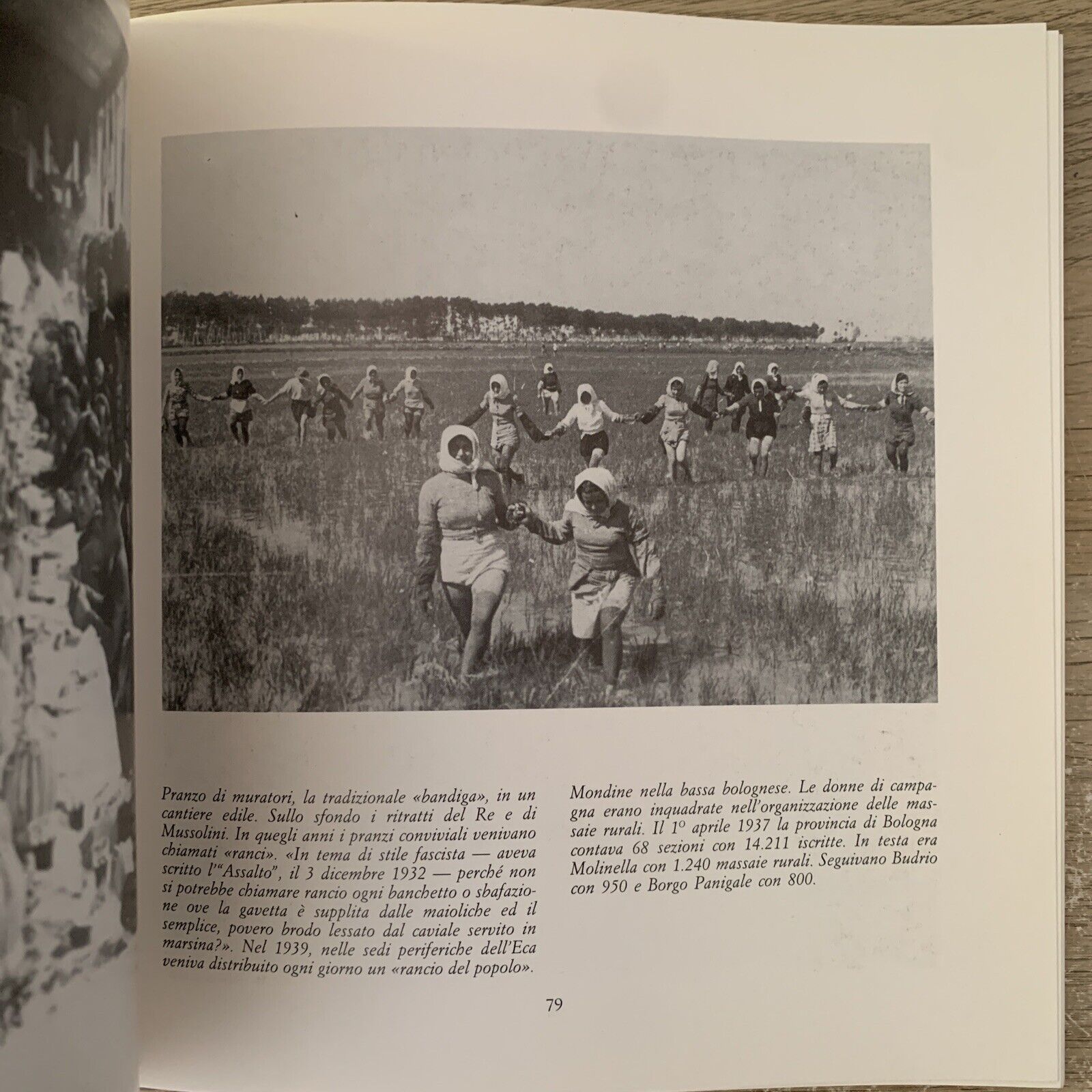 Pranzo di muratori, la tradizionale «bandiga», in un cantiere edile. Sullo sfondo i ritratti del Re e di Mussolini. In quegli anni i pranzi conviviali venivano chiamati «ranci». «In tema di stile fascista — aveva scritto l'"Assalto", il 3 dicembre 1932 — perché non si potrebbe chiamare rancio ogni banchetto o sbafazione ove la gavetta è supplita dalle maioliche ed il semplice, povero brodo lessato dal caviale servito in marsina?». Nel 1939, nelle sedi periferiche dell'Eca veniva distribuito ogni giorno un «rancio del popolo».

Mondine nella bassa bolognese. Le donne di campagna erano inquadrate nell'organizzazione delle massaie rurali. Il 1º aprile 1937 la provincia di Bologna contava 68 sezioni con 14.211 iscritte. In testa era Molinella con 1.240 massaie rurali. Seguivano Budrio con 950 e Borgo Panigale con 800.

79